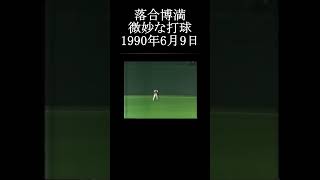 落合博満
微妙な打球
1990年6月9日